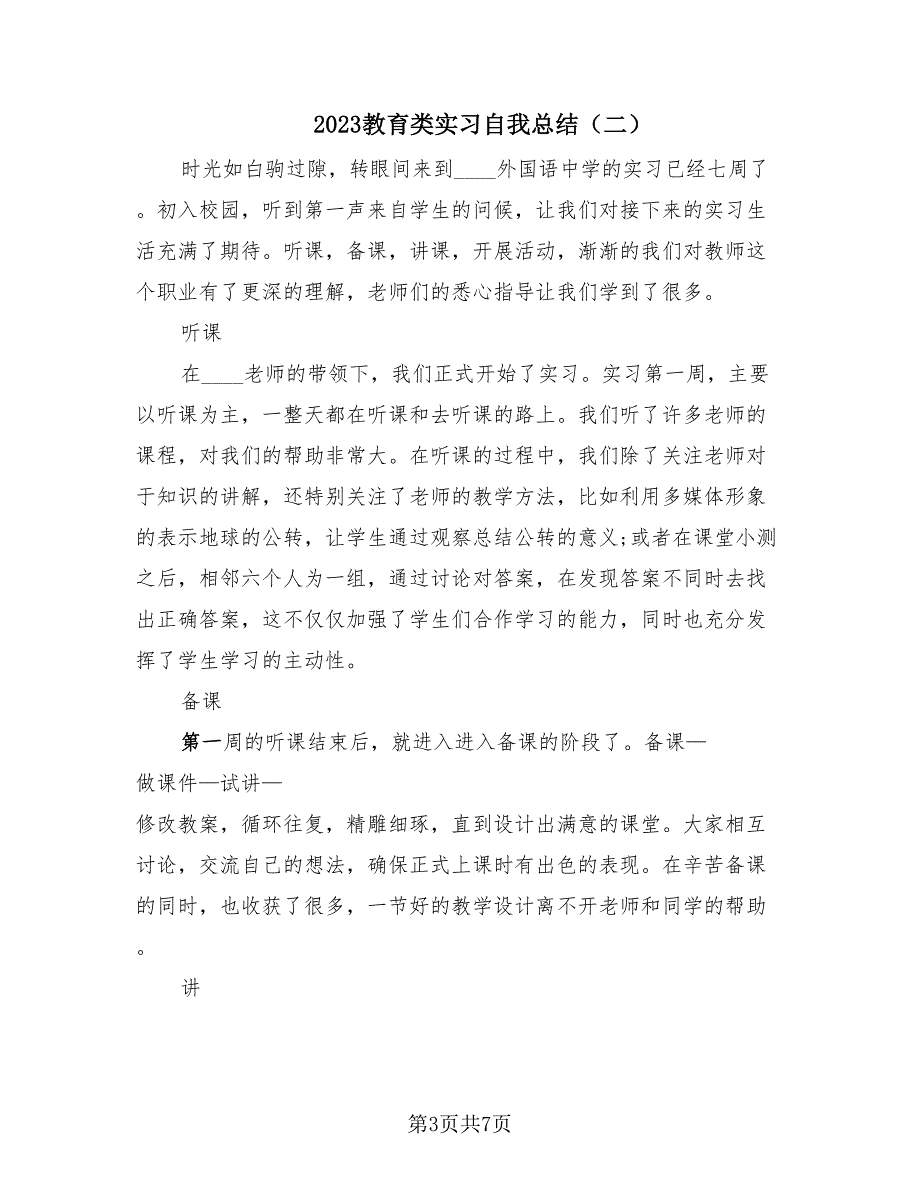 2023教育类实习自我总结（二）

时光如白驹过隙，转眼间来到____外国语中学的实习已经七周了。初入校园，听到第一声来自学生的问候，让我们对接下来的实习生活充满了期待。听课，备课，讲课，开展活动，渐渐的我们对教师这个职业有了更深的理解，老师们的悉心指导让我们学到了很多。

听课

在____老师的带领下，我们正式开始了实习。实习第一周，主要以听课为主，一整天都在听课和去听课的路上。我们听了许多老师的课程，对我们的帮助非常大。在听课的过程中，我们除了关注老师对于知识的讲解，还特别关注了老师的教学方法，比如利用多媒体形象的表示地球的公转，让学生通过观察总结公转的意义;或者在课堂小测之后，相邻六个人为一组，通过讨论对答案，在发现答案不同时去找出正确答案，这不仅仅加强了学生们合作学习的能力，同时也充分发挥了学生学习的主动性。

备课

第一周的听课结束后，就进入进入备课的阶段了。备课—做课件—试讲—修改教案，循环往复，精雕细琢，直到设计出满意的课堂。大家相互讨论，交流自己的想法，确保正式上课时有出色的表现。在辛苦备课的同时，也收获了很多，一节好的教学设计离不开老师和同学的帮助。

讲

第3页共7页